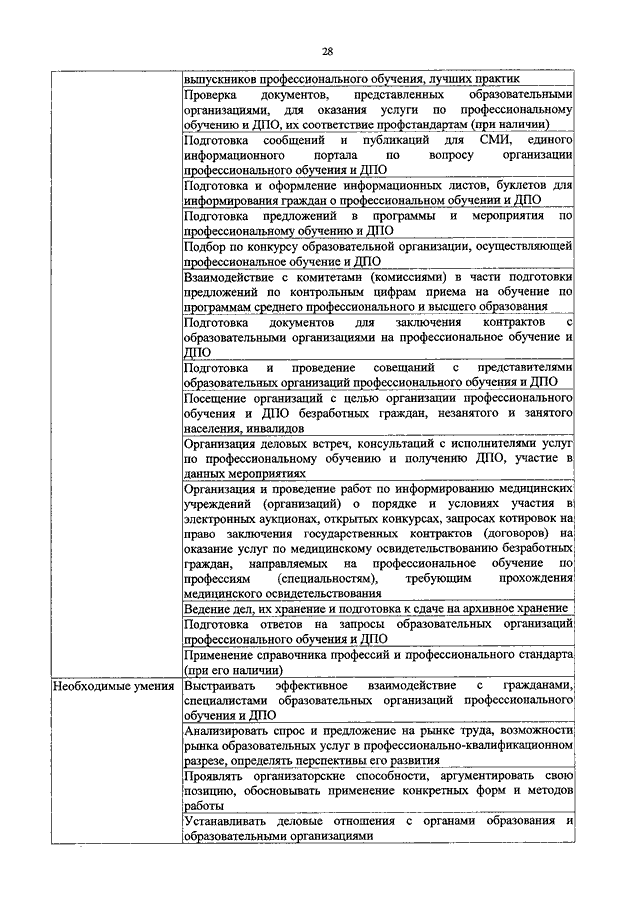 28

|  |  |
|---|---|
|  | выпускников профессионального обучения, лучших практик |
|  | Проверка документов, представленных образовательными организациями, для оказания услуги по профессиональному обучению и ДПО, их соответствие профстандартам (при наличии) |
|  | Подготовка сообщений и публикаций для СМИ, единого информационного портала по вопросу организации профессионального обучения и ДПО |
|  | Подготовка и оформление информационных листов, буклетов для информирования граждан о профессиональном обучении и ДПО |
|  | Подготовка предложений в программы и мероприятия по профессиональному обучению и ДПО |
|  | Подбор по конкурсу образовательной организации, осуществляющей профессиональное обучение и ДПО |
|  | Взаимодействие с комитетами (комиссиями) в части подготовки предложений по контрольным цифрам приема на обучение по программам среднего профессионального и высшего образования |
|  | Подготовка документов для заключения контрактов с образовательными организациями на профессиональное обучение и ДПО |
|  | Подготовка и проведение совещаний с представителями образовательных организаций профессионального обучения и ДПО |
|  | Посещение организаций с целью организации профессионального обучения и ДПО безработных граждан, незанятого и занятого населения, инвалидов |
|  | Организация деловых встреч, консультаций с исполнителями услуг по профессиональному обучению и получению ДПО, участие в данных мероприятиях |
|  | Организация и проведение работ по информированию медицинских учреждений (организаций) о порядке и условиях участия в электронных аукционах, открытых конкурсах, запросах котировок на право заключения государственных контрактов (договоров) на оказание услуг по медицинскому освидетельствованию безработных граждан, направляемых на профессиональное обучение по профессиям (специальностям), требующим прохождения медицинского освидетельствования |
|  | Ведение дел, их хранение и подготовка к сдаче на архивное хранение |
|  | Подготовка ответов на запросы образовательных организаций профессионального обучения и ДПО |
|  | Применение справочника профессий и профессионального стандарта (при его наличии) |
| Необходимые умения | Выстраивать эффективное взаимодействие с гражданами, специалистами образовательных организаций профессионального обучения и ДПО |
|  | Анализировать спрос и предложение на рынке труда, возможности рынка образовательных услуг в профессионально-квалификационном разрезе, определять перспективы его развития |
|  | Проявлять организаторские способности, аргументировать свою позицию, обосновывать применение конкретных форм и методов работы |
|  | Устанавливать деловые отношения с органами образования и образовательными организациями |